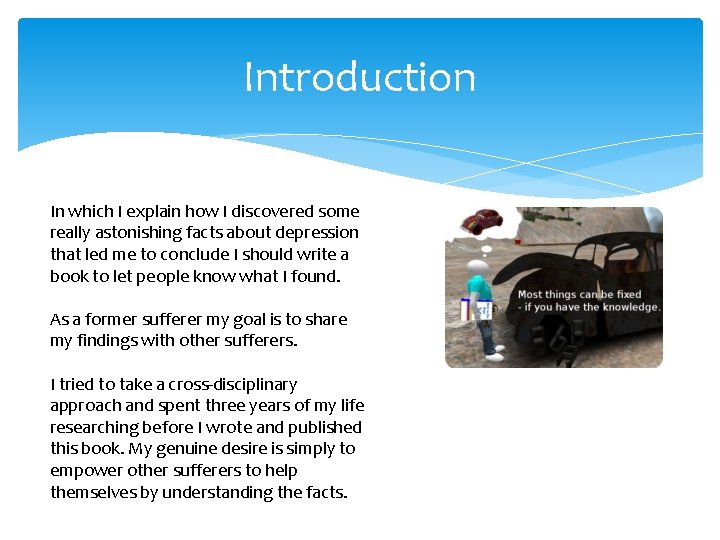 Introduction

In which I explain how I discovered some really astonishing facts about depression that led me to conclude I should write a book to let people know what I found.

As a former sufferer my goal is to share my findings with other sufferers.

I tried to take a cross-disciplinary approach and spent three years of my life researching before I wrote and published this book. My genuine desire is simply to empower other sufferers to help themselves by understanding the facts.

Most things can be fixed - if you have the knowledge.